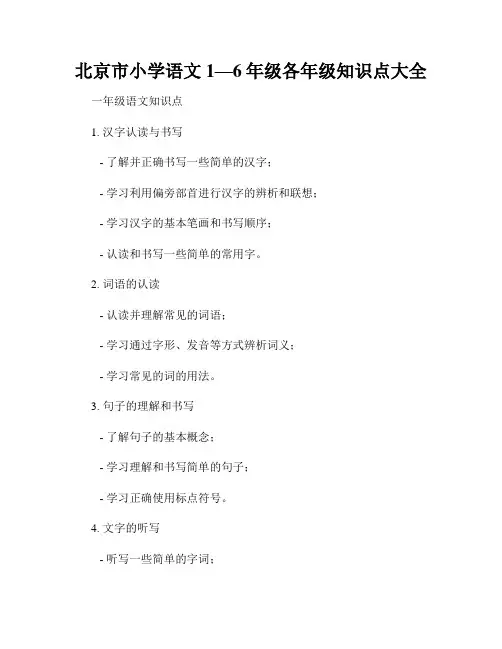 北京市小学语文 1—6 年级各年级知识点大全

一年级语文知识点

1. 汉字认读与书写

- 了解并正确书写一些简单的汉字；

- 学习利用偏旁部首进行汉字的辨析和联想；

- 学习汉字的基本笔画和书写顺序；

- 认读和书写一些简单的常用字。

2. 词语的认读

- 认读并理解常见的词语；

- 学习通过字形、发音等方式辨析词义；

- 学习常见的词的用法。

3. 句子的理解和书写

- 了解句子的基本概念；

- 学习理解和书写简单的句子；

- 学习正确使用标点符号。

4. 文字的听写

- 听写一些简单的字词；